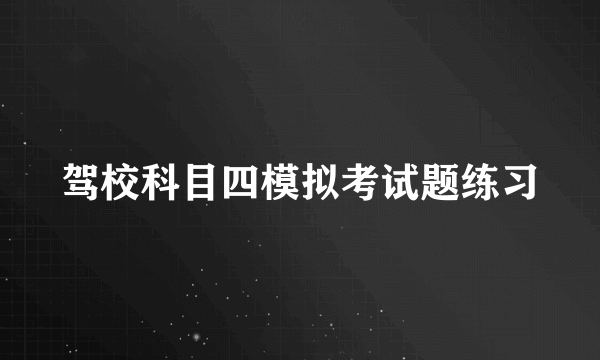 驾校科目四模拟考试题练习